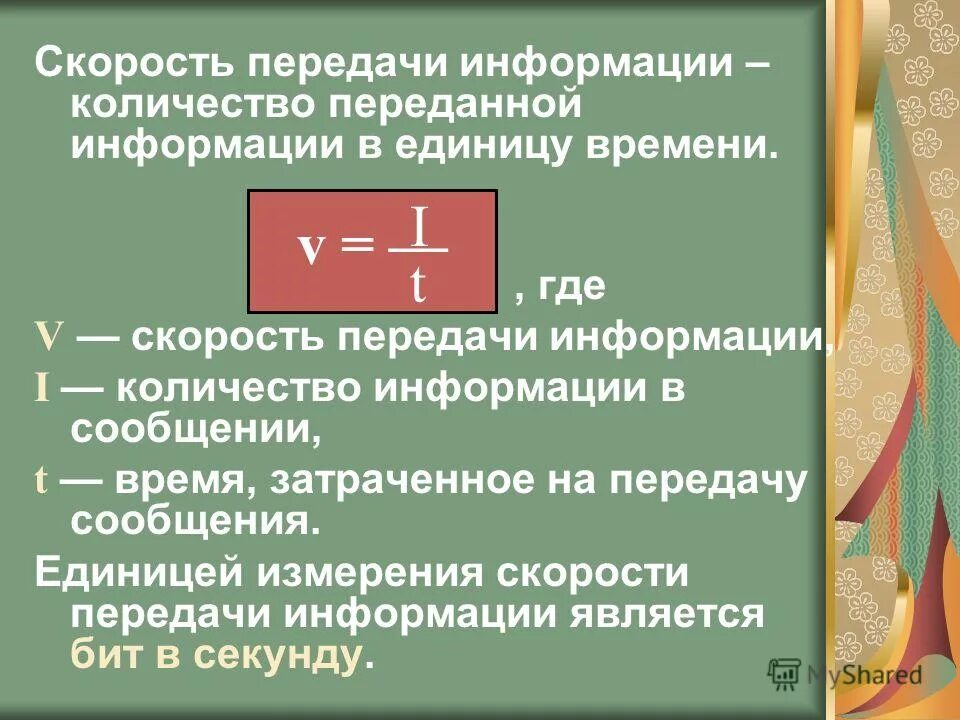 Скорость передачи информации – количество переданной информации в единицу времени.

$v = \frac{I}{t}$ , где

V — скорость передачи информации,

I — количество информации в сообщении,

t — время, затраченное на передачу сообщения.

Единицей измерения скорости передачи информации является бит в секунду.

MyShared